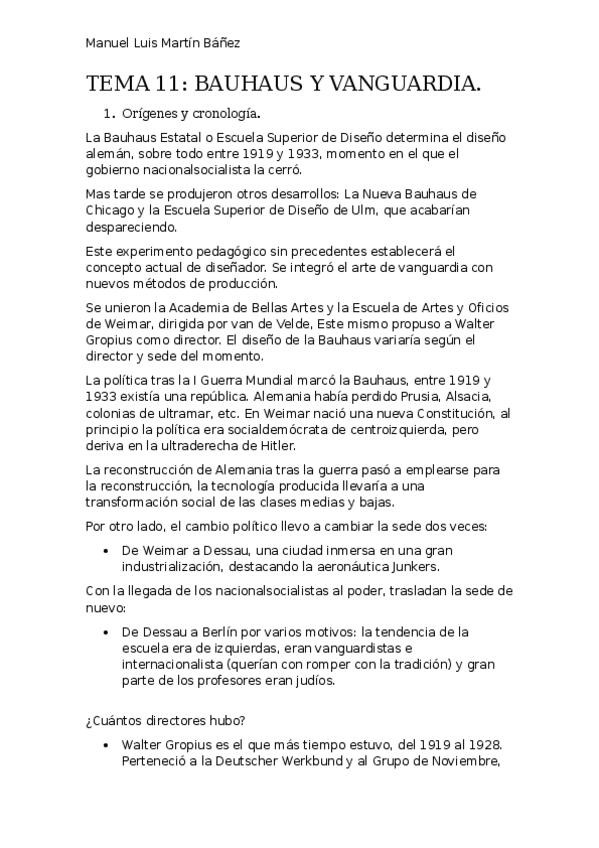 Manuel Luis Martín Báñez

TEMA 11: BAUHAUS Y VANGUARDIA.

1. Orígenes y cronología.

La Bauhaus Estatal o Escuela Superior de Diseño determina el diseño alemán, sobre todo entre 1919 y 1933, momento en el que el gobierno nacionalsocialista la cerró.

Mas tarde se produjeron otros desarrollos: La Nueva Bauhaus de Chicago y la Escuela Superior de Diseño de Ulm, que acabarían despareciendo.

Este experimento pedagógico sin precedentes establecerá el concepto actual de diseñador. Se integró el arte de vanguardia con nuevos métodos de producción.

Se unieron la Academia de Bellas Artes y la Escuela de Artes y Oficios de Weimar, dirigida por van de Velde, Este mismo propuso a Walter Gropius como director. El diseño de la Bauhaus variaría según el director y sede del momento.

La política tras la I Guerra Mundial marcó la Bauhaus, entre 1919 y 1933 existía una república. Alemania había perdido Prusia, Alsacia, colonias de ultramar, etc. En Weimar nació una nueva Constitución, al principio la política era socialdemócrata de centroizquierda, pero deriva en la ultraderecha de Hitler.

La reconstrucción de Alemania tras la guerra pasó a emplearse para la reconstrucción, la tecnología producida llevaría a una transformación social de las clases medias y bajas.

Por otro lado, el cambio político llevo a cambiar la sede dos veces:

• De Weimar a Dessau, una ciudad inmersa en una gran industrialización, destacando la aeronáutica Junkers.

Con la llegada de los nacionalsocialistas al poder, trasladan la sede de nuevo:

• De Dessau a Berlín por varios motivos: la tendencia de la escuela era de izquierdas, eran vanguardistas e internacionalista (querían con romper con la tradición) y gran parte de los profesores eran judíos.

¿Cuántos directores hubo?

• Walter Gropius es el que más tiempo estuvo, del 1919 al 1928. Perteneció a la Deutscher Werkbund y al Grupo de Noviembre,